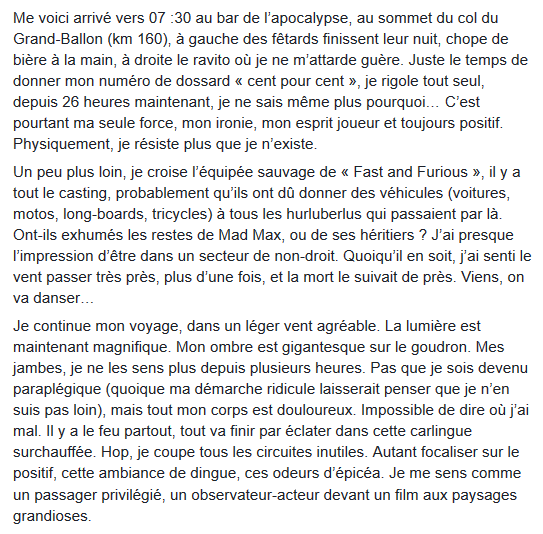 Me voici arrivé vers 07 :30 au bar de l'apocalypse, au sommet du col du Grand-Ballon (km 160), à gauche des fêtards finissent leur nuit, chope de bière à la main, à droite le ravito où je ne m'attarde guère. Juste le temps de donner mon numéro de dossard « cent pour cent », je rigole tout seul, depuis 26 heures maintenant, je ne sais même plus pourquoi… C'est pourtant ma seule force, mon ironie, mon esprit joueur et toujours positif. Physiquement, je résiste plus que je n'existe.

Un peu plus loin, je croise l'équipée sauvage de « Fast and Furious », il y a tout le casting, probablement qu'ils ont dû donner des véhicules (voitures, motos, long-boards, tricycles) à tous les hurluberlus qui passaient par là. Ont-ils exhumés les restes de Mad Max, ou de ses héritiers ? J'ai presque l'impression d'être dans un secteur de non-droit. Quoiqu'il en soit, j'ai senti le vent passer très près, plus d'une fois, et la mort le suivait de près. Viens, on va danser…

Je continue mon voyage, dans un léger vent agréable. La lumière est maintenant magnifique. Mon ombre est gigantesque sur le goudron. Mes jambes, je ne les sens plus depuis plusieurs heures. Pas que je sois devenu paraplégique (quoique ma démarche ridicule laisserait penser que je n'en suis pas loin), mais tout mon corps est douloureux. Impossible de dire où j'ai mal. Il y a le feu partout, tout va finir par éclater dans cette carlingue surchauffée. Hop, je coupe tous les circuites inutiles. Autant focaliser sur le positif, cette ambiance de dingue, ces odeurs d'épicéa. Je me sens comme un passager privilégié, un observateur-acteur devant un film aux paysages grandioses.